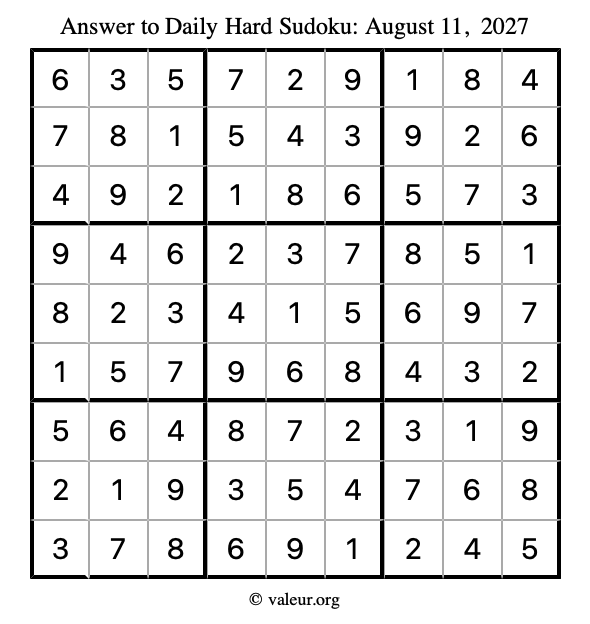 Answer to Daily Hard Sudoku: August 11, 2027

| | | | | | | | | |
|---|---|---|---|---|---|---|---|---|
| 6 | 3 | 5 | 7 | 2 | 9 | 1 | 8 | 4 |
| 7 | 8 | 1 | 5 | 4 | 3 | 9 | 2 | 6 |
| 4 | 9 | 2 | 1 | 8 | 6 | 5 | 7 | 3 |
| 9 | 4 | 6 | 2 | 3 | 7 | 8 | 5 | 1 |
| 8 | 2 | 3 | 4 | 1 | 5 | 6 | 9 | 7 |
| 1 | 5 | 7 | 9 | 6 | 8 | 4 | 3 | 2 |
| 5 | 6 | 4 | 8 | 7 | 2 | 3 | 1 | 9 |
| 2 | 1 | 9 | 3 | 5 | 4 | 7 | 6 | 8 |
| 3 | 7 | 8 | 6 | 9 | 1 | 2 | 4 | 5 |

© valeur.org